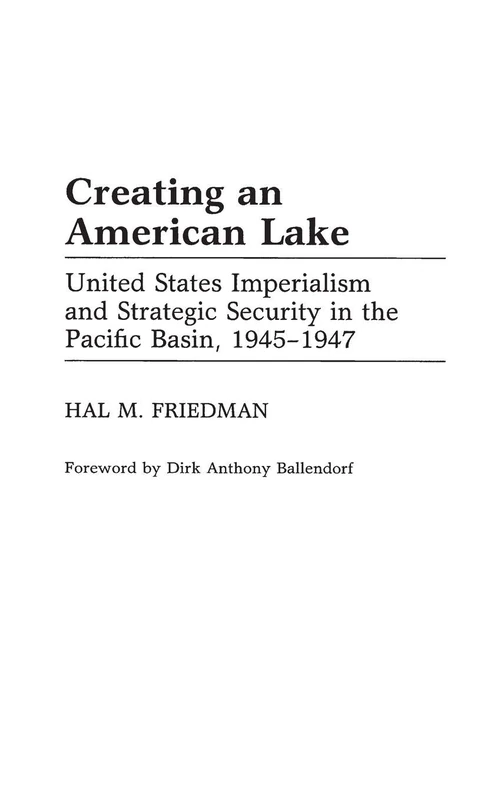 Creating an American Lake

United States Imperialism and Strategic Security in the Pacific Basin, 1945–1947

HAL M. FRIEDMAN

Foreword by Dirk Anthony Ballendorf